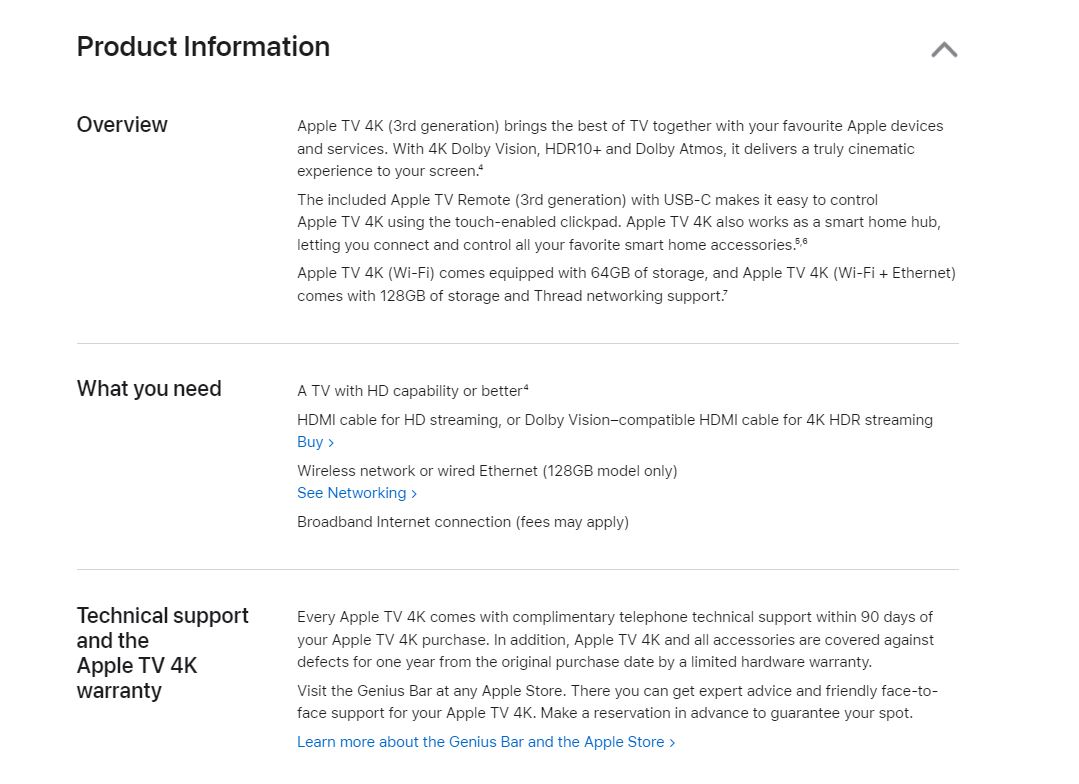 Product Information

Overview

Apple TV 4K (3rd generation) brings the best of TV together with your favourite Apple devices and services. With 4K Dolby Vision, HDR10+ and Dolby Atmos, it delivers a truly cinematic experience to your screen.$^4$

The included Apple TV Remote (3rd generation) with USB-C makes it easy to control Apple TV 4K using the touch-enabled clickpad. Apple TV 4K also works as a smart home hub, letting you connect and control all your favorite smart home accessories.$^{5,6}$

Apple TV 4K (Wi-Fi) comes equipped with 64GB of storage, and Apple TV 4K (Wi-Fi + Ethernet) comes with 128GB of storage and Thread networking support.$^7$

What you need

A TV with HD capability or better$^4$

HDMI cable for HD streaming, or Dolby Vision–compatible HDMI cable for 4K HDR streaming
Buy ›

Wireless network or wired Ethernet (128GB model only)
See Networking ›

Broadband Internet connection (fees may apply)

Technical support and the Apple TV 4K warranty

Every Apple TV 4K comes with complimentary telephone technical support within 90 days of your Apple TV 4K purchase. In addition, Apple TV 4K and all accessories are covered against defects for one year from the original purchase date by a limited hardware warranty.

Visit the Genius Bar at any Apple Store. There you can get expert advice and friendly face-to-face support for your Apple TV 4K. Make a reservation in advance to guarantee your spot.

Learn more about the Genius Bar and the Apple Store ›